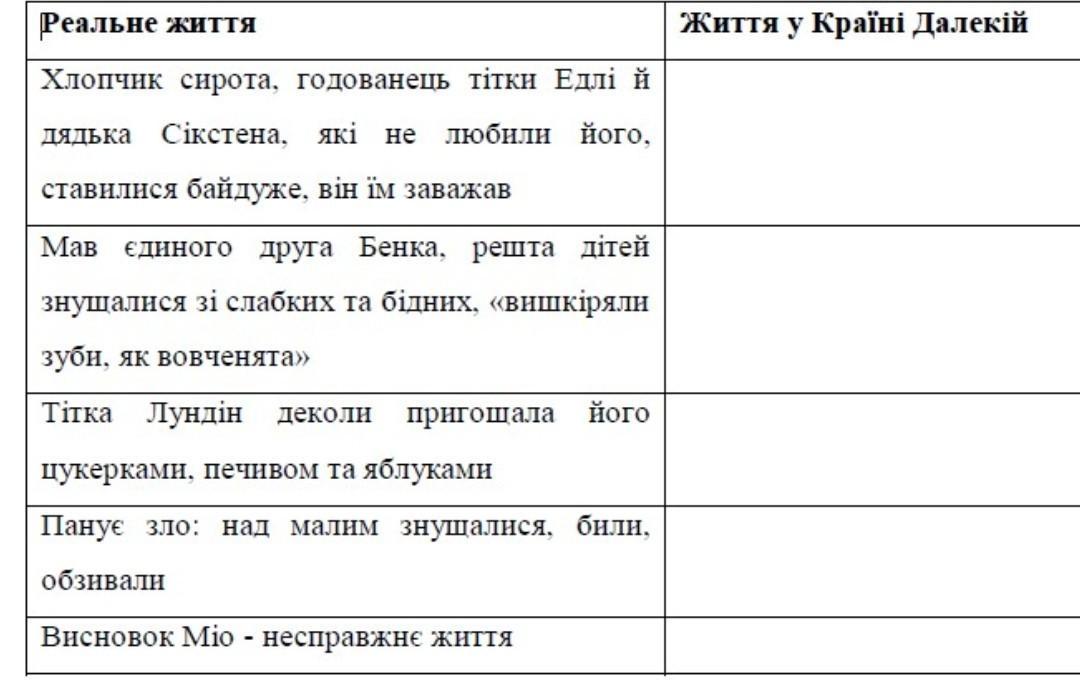 | Реальне життя | Життя у Країні Далекій |
|---|---|
| Хлопчик сирота, годованець тітки Едлі й дядька Сікстена, які не любили його, ставилися байдуже, він їм заважав | |
| Мав єдиного друга Бенка, решта дітей знущалися зі слабких та бідних, «вишкіряли зуби, як вовченята» | |
| Тітка Лундін деколи пригощала його цукерками, печивом та яблуками | |
| Панує зло: над малим знущалися, били, обзивали | |
| Висновок Міо - несправжнє життя | |